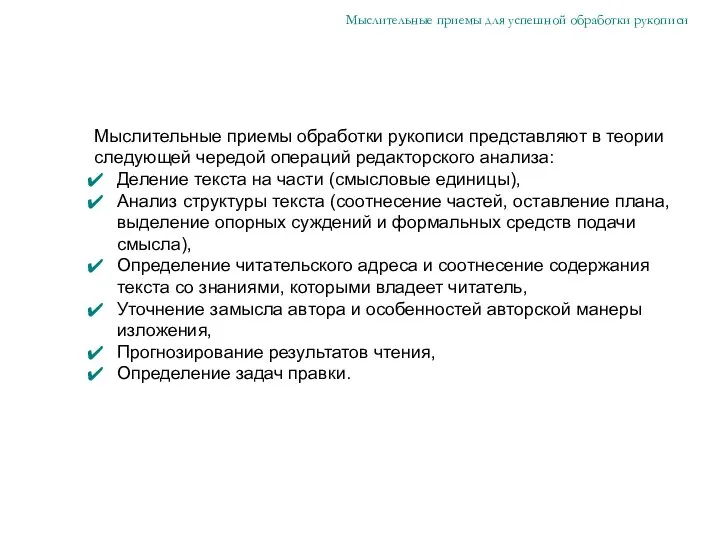 Мыслительные приемы для успешной обработки рукописи

Мыслительные приемы обработки рукописи представляют в теории следующей чередой операций редакторского анализа:
✔ Деление текста на части (смысловые единицы),
✔ Анализ структуры текста (соотнесение частей, оставление плана, выделение опорных суждений и формальных средств подачи смысла),
✔ Определение читательского адреса и соотнесение содержания текста со знаниями, которыми владеет читатель,
✔ Уточнение замысла автора и особенностей авторской манеры изложения,
✔ Прогнозирование результатов чтения,
✔ Определение задач правки.